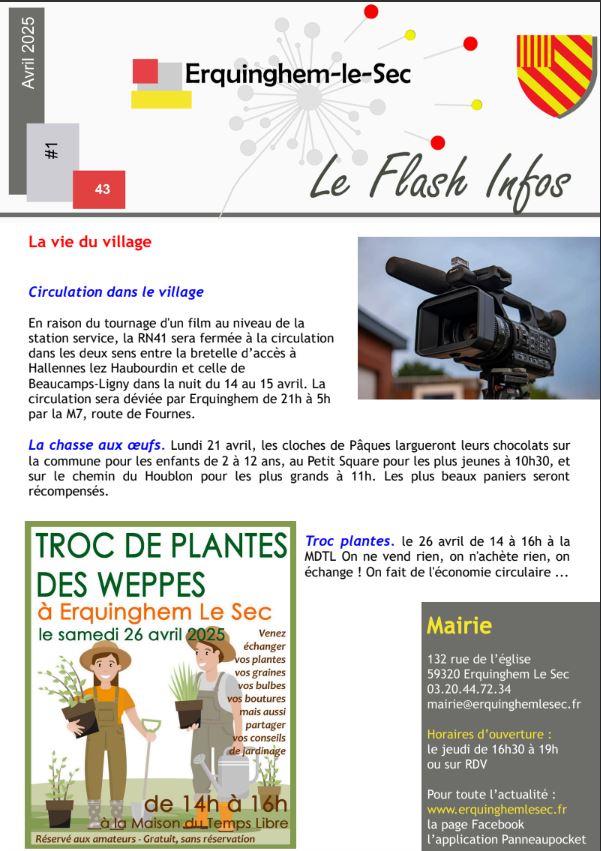 Avril 2025

#1

43

Erquinghem-le-Sec

Le Flash Infos

La vie du village

Circulation dans le village

En raison du tournage d'un film au niveau de la station service, la RN41 sera fermée à la circulation dans les deux sens entre la bretelle d'accès à Hallennes lez Haubourdin et celle de Beaucamps-Ligny dans la nuit du 14 au 15 avril. La circulation sera déviée par Erquinghem de 21h à 5h par la M7, route de Fournes.

La chasse aux œufs. Lundi 21 avril, les cloches de Pâques largueront leurs chocolats sur la commune pour les enfants de 2 à 12 ans, au Petit Square pour les plus jeunes à 10h30, et sur le chemin du Houblon pour les plus grands à 11h. Les plus beaux paniers seront récompensés.

TROC DE PLANTES DES WEPPES
à Erquinghem Le Sec
le samedi 26 avril 2025

Venez échanger vos plantes vos graines vos bulbes vos boutures mais aussi partager vos conseils de jardinage

de 14h à 16h
à la Maison du Temps Libre
Réservé aux amateurs - Gratuit, sans réservation

Troc plantes. le 26 avril de 14 à 16h à la MDTL On ne vend rien, on n'achète rien, on échange ! On fait de l'économie circulaire ...

Mairie

132 rue de l'église
59320 Erquinghem Le Sec
03.20.44.72.34
mairie@erquinghemlesec.fr

Horaires d'ouverture :
le jeudi de 16h30 à 19h
ou sur RDV

Pour toute l'actualité :
www.erquinghemlesec.fr
la page Facebook
l'application Panneaupocket